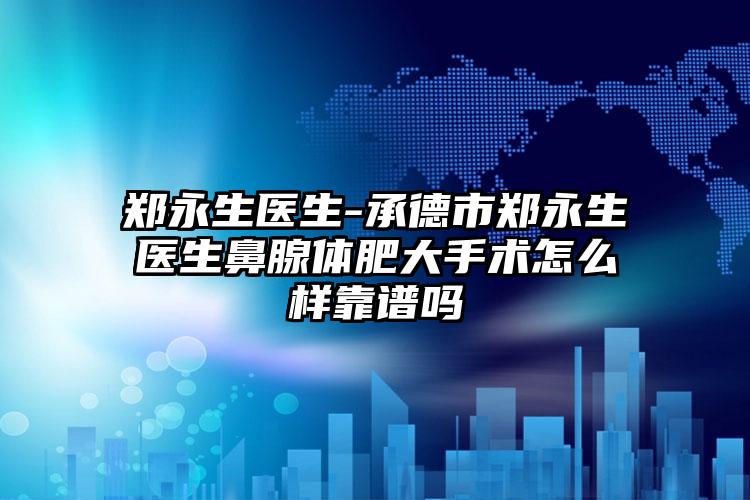 郑永生医生-承德市郑永生医生鼻腺体肥大手术怎么样靠谱吗